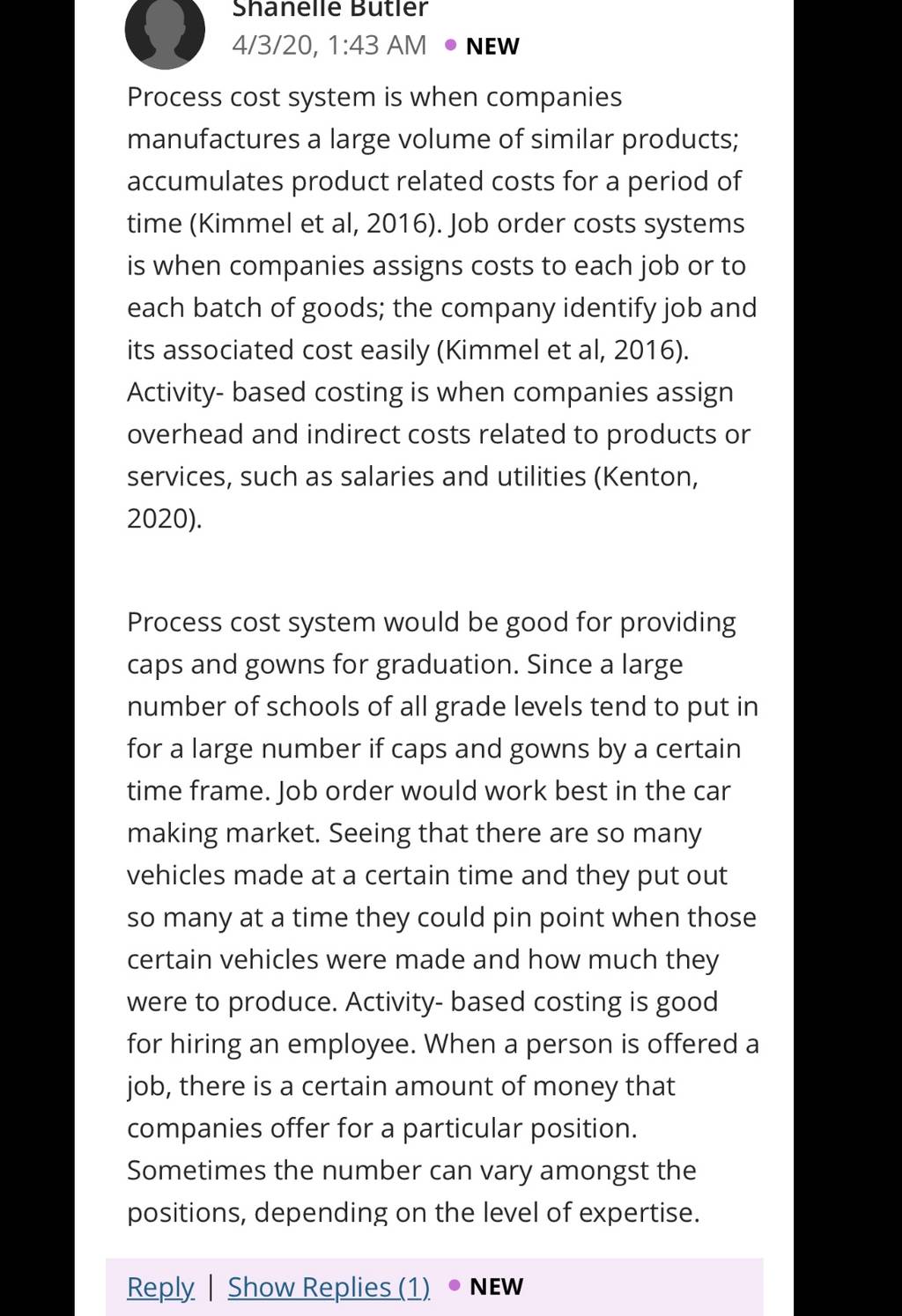 Shanelle Butler
4/3/20, 1:43 AM • NEW

Process cost system is when companies manufactures a large volume of similar products; accumulates product related costs for a period of time (Kimmel et al, 2016). Job order costs systems is when companies assigns costs to each job or to each batch of goods; the company identify job and its associated cost easily (Kimmel et al, 2016). Activity- based costing is when companies assign overhead and indirect costs related to products or services, such as salaries and utilities (Kenton, 2020).

Process cost system would be good for providing caps and gowns for graduation. Since a large number of schools of all grade levels tend to put in for a large number if caps and gowns by a certain time frame. Job order would work best in the car making market. Seeing that there are so many vehicles made at a certain time and they put out so many at a time they could pin point when those certain vehicles were made and how much they were to produce. Activity- based costing is good for hiring an employee. When a person is offered a job, there is a certain amount of money that companies offer for a particular position. Sometimes the number can vary amongst the positions, depending on the level of expertise.

Reply | Show Replies (1) • NEW